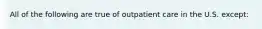 All of the following are true of outpatient care in the U.S. except: